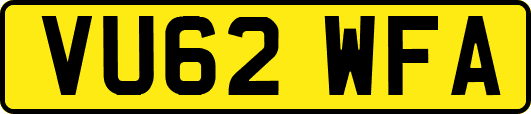 VU62 WFA